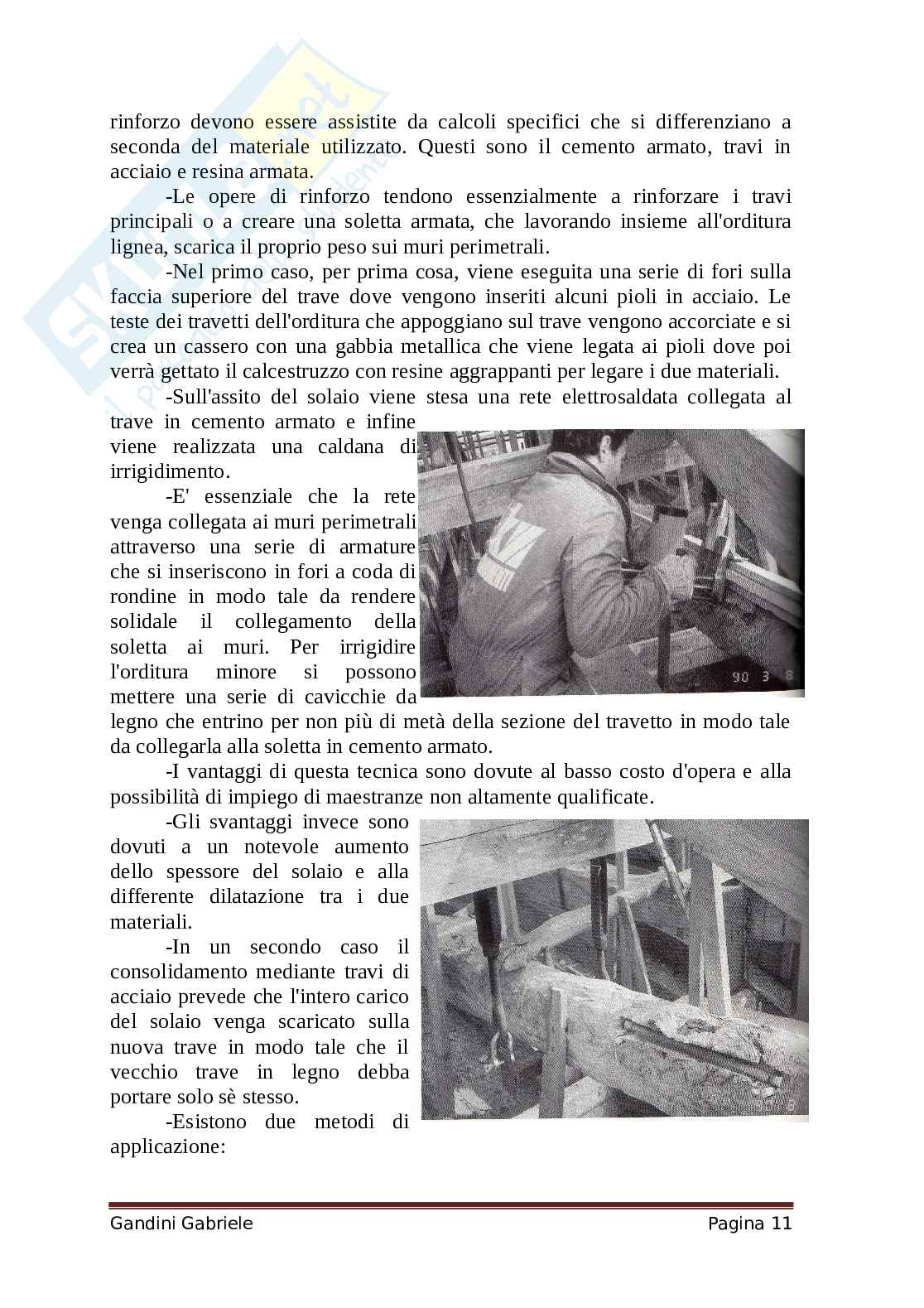 rinforzo devono essere assistite da calcoli specifici che si differenziano a seconda del materiale utilizzato. Questi sono il cemento armato, travi in acciaio e resina armata.

-Le opere di rinforzo tendono essenzialmente a rinforzare i travi principali o a creare una soletta armata, che lavorando insieme all'orditura lignea, scarica il proprio peso sui muri perimetrali.

-Nel primo caso, per prima cosa, viene eseguita una serie di fori sulla faccia superiore del trave dove vengono inseriti alcuni pioli in acciaio. Le teste dei travetti dell'orditura che appoggiano sul trave vengono accorciate e si crea un cassero con una gabbia metallica che viene legata ai pioli dove poi verrà gettato il calcestruzzo con resine aggrappanti per legare i due materiali.

-Sull'assito del solaio viene stesa una rete elettrosaldata collegata al trave in cemento armato e infine viene realizzata una caldana di irrigidimento.

-E' essenziale che la rete venga collegata ai muri perimetrali attraverso una serie di armature che si inseriscono in fori a coda di rondine in modo tale da rendere solidale il collegamento della soletta ai muri. Per irrigidire l'orditura minore si possono mettere una serie di cavicchie da legno che entrino per non più di metà della sezione del travetto in modo tale da collegarla alla soletta in cemento armato.

90 3 8

-I vantaggi di questa tecnica sono dovute al basso costo d'opera e alla possibilità di impiego di maestranze non altamente qualificate.

-Gli svantaggi invece sono dovuti a un notevole aumento dello spessore del solaio e alla differente dilatazione tra i due materiali.

-In un secondo caso il consolidamento mediante travi di acciaio prevede che l'intero carico del solaio venga scaricato sulla nuova trave in modo tale che il vecchio trave in legno debba portare solo sè stesso.

-Esistono due metodi di applicazione:

Gandini Gabriele Pagina 11